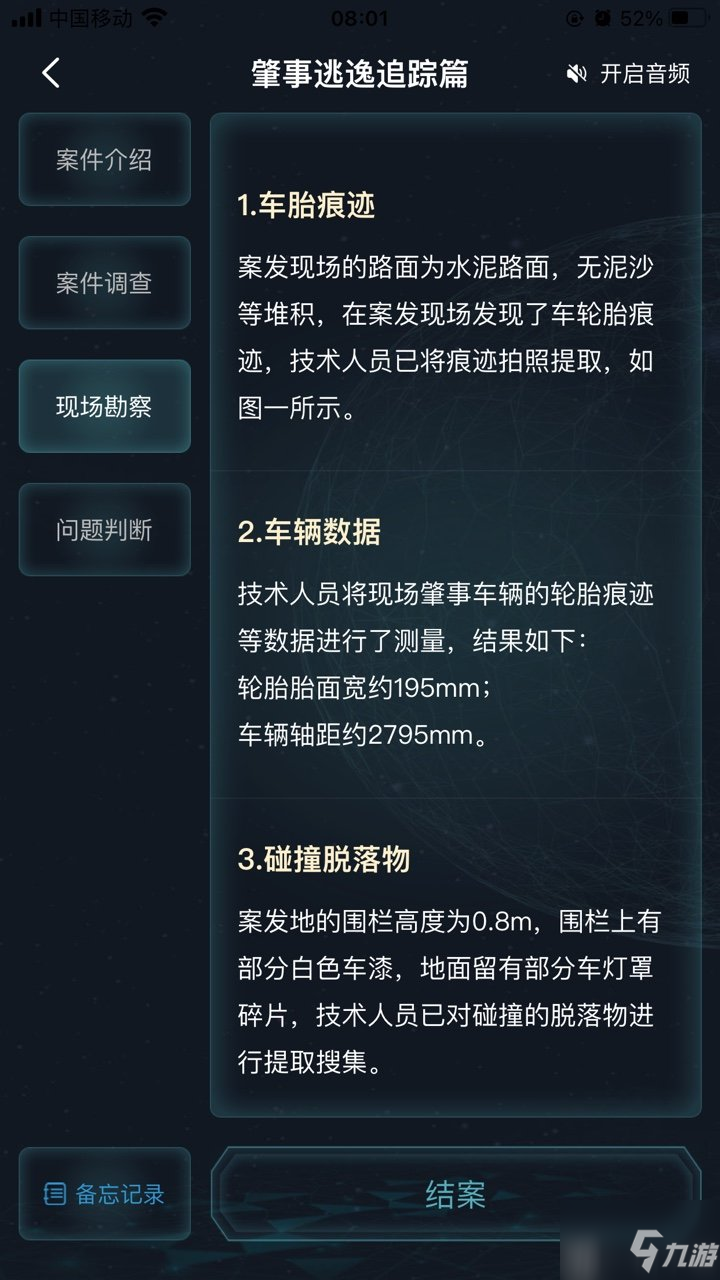 中国移动 08:01 52%

肇事逃逸追踪篇

开启音频

案件介绍

案件调查

现场勘察

问题判断

1.车胎痕迹

案发现场的路面为水泥路面，无泥沙等堆积，在案发现场发现了车轮胎痕迹，技术人员已将痕迹拍照提取，如图一所示。

2.车辆数据

技术人员将现场肇事车辆的轮胎痕迹等数据进行了测量，结果如下：
轮胎胎面宽约195mm；
车辆轴距约2795mm。

3.碰撞脱落物

案发地的围栏高度为0.8m，围栏上有部分白色车漆，地面留有部分车灯罩碎片，技术人员已对碰撞的脱落物进行提取搜集。

备忘记录

结案

九游